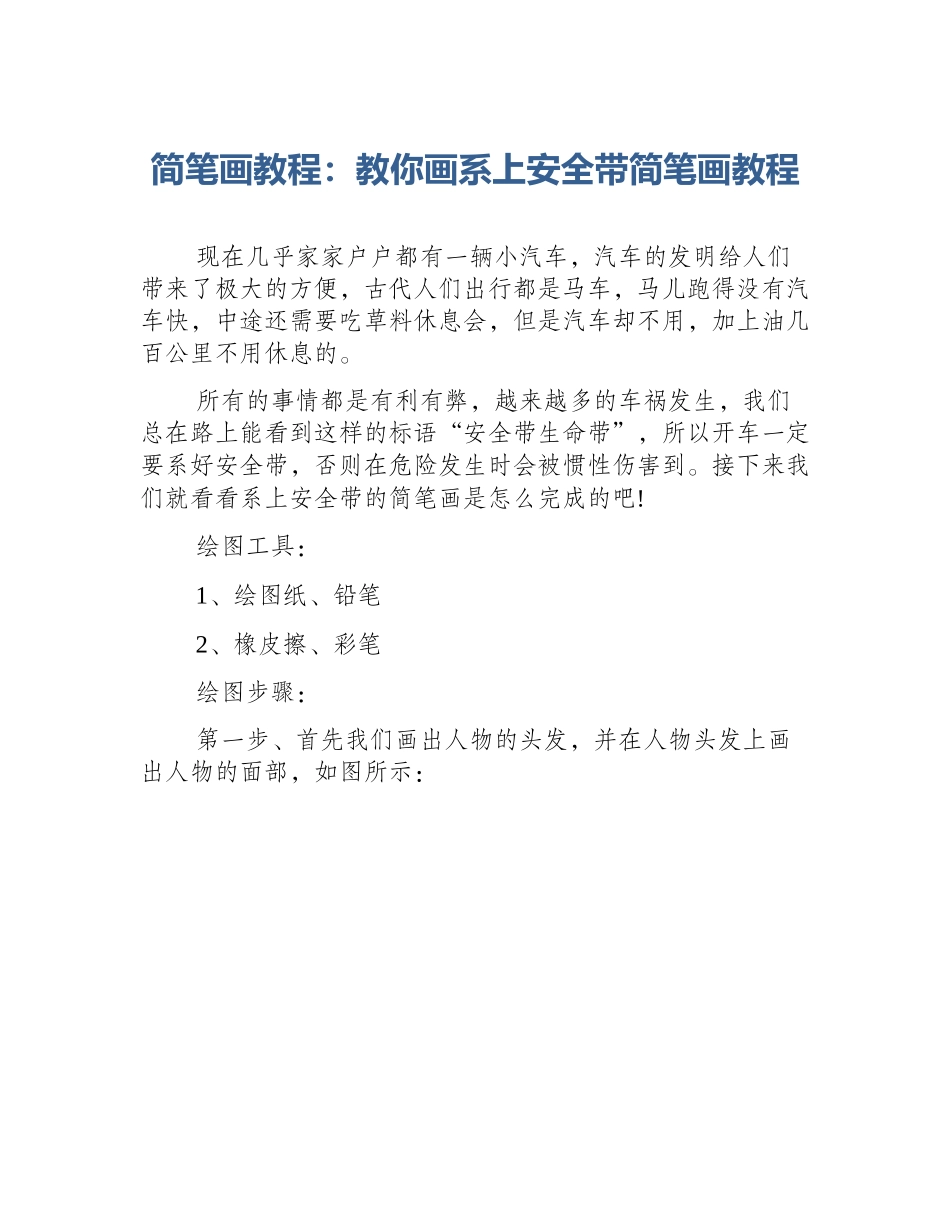 简笔画教程：教你画系上安全带简笔画教程

现在几乎家家户户都有一辆小汽车，汽车的发明给人们带来了极大的方便，古代人们出行都是马车，马儿跑得没有汽车快，中途还需要吃草料休息会，但是汽车却不用，加上油几百公里不用休息的。

所有的事情都是有利有弊，越来越多的车祸发生，我们总在路上能看到这样的标语“安全带生命带”，所以开车一定要系好安全带，否则在危险发生时会被惯性伤害到。接下来我们就看看系上安全带的简笔画是怎么完成的吧!

绘图工具：

1、绘图纸、铅笔

2、橡皮擦、彩笔

绘图步骤：

第一步、首先我们画出人物的头发，并在人物头发上画出人物的面部，如图所示：